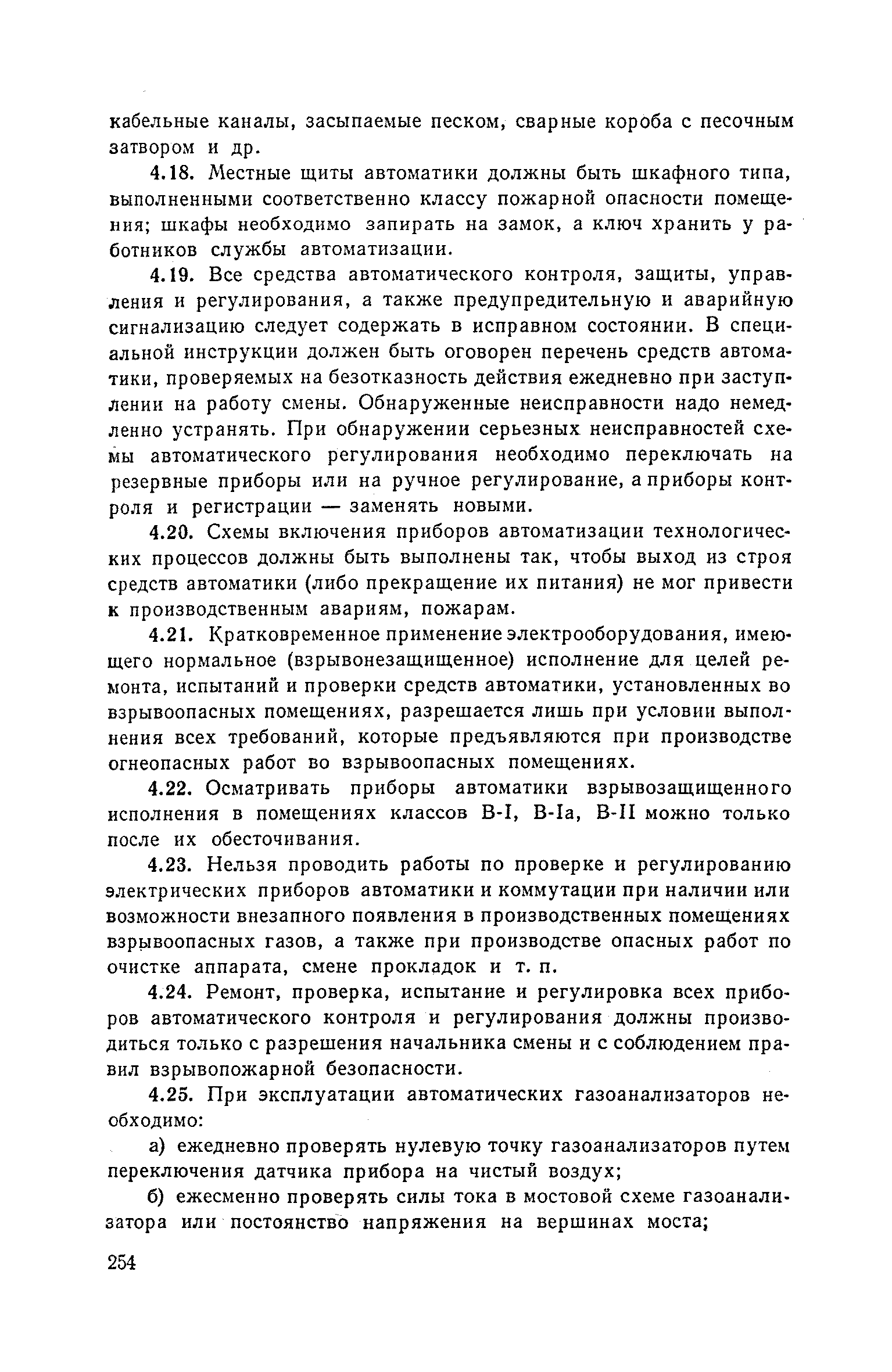 кабельные каналы, засыпаемые песком, сварные короба с песочным затвором и др.

4.18. Местные щиты автоматики должны быть шкафного типа, выполненными соответственно классу пожарной опасности помещения; шкафы необходимо запирать на замок, а ключ хранить у работников службы автоматизации.

4.19. Все средства автоматического контроля, защиты, управления и регулирования, а также предупредительную и аварийную сигнализацию следует содержать в исправном состоянии. В специальной инструкции должен быть оговорен перечень средств автоматики, проверяемых на безотказность действия ежедневно при заступлении на работу смены. Обнаруженные неисправности надо немедленно устранять. При обнаружении серьезных неисправностей схемы автоматического регулирования необходимо переключать на резервные приборы или на ручное регулирование, а приборы контроля и регистрации — заменять новыми.

4.20. Схемы включения приборов автоматизации технологических процессов должны быть выполнены так, чтобы выход из строя средств автоматики (либо прекращение их питания) не мог привести к производственным авариям, пожарам.

4.21. Кратковременное применение электрооборудования, имеющего нормальное (взрывонезащищенное) исполнение для целей ремонта, испытаний и проверки средств автоматики, установленных во взрывоопасных помещениях, разрешается лишь при условии выполнения всех требований, которые предъявляются при производстве огнеопасных работ во взрывоопасных помещениях.

4.22. Осматривать приборы автоматики взрывозащищенного исполнения в помещениях классов В-I, В-Iа, В-II можно только после их обесточивания.

4.23. Нельзя проводить работы по проверке и регулированию электрических приборов автоматики и коммутации при наличии или возможности внезапного появления в производственных помещениях взрывоопасных газов, а также при производстве опасных работ по очистке аппарата, смене прокладок и т. п.

4.24. Ремонт, проверка, испытание и регулировка всех приборов автоматического контроля и регулирования должны производиться только с разрешения начальника смены и с соблюдением правил взрывопожарной безопасности.

4.25. При эксплуатации автоматических газоанализаторов необходимо:

а) ежедневно проверять нулевую точку газоанализаторов путем переключения датчика прибора на чистый воздух;

б) ежесменно проверять силы тока в мостовой схеме газоанализатора или постоянство напряжения на вершинах моста;

254